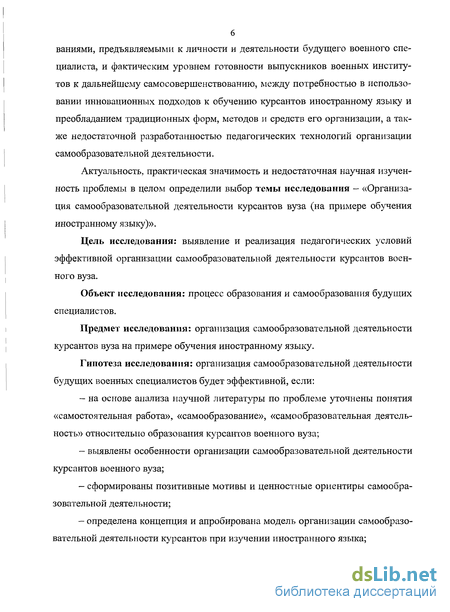 6

ваниями, предъявляемыми к личности и деятельности будущего военного специалиста, и фактическим уровнем готовности выпускников военных институтов к дальнейшему самосовершенствованию, между потребностью в использовании инновационных подходов к обучению курсантов иностранному языку и преобладанием традиционных форм, методов и средств его организации, а также недостаточной разработанностью педагогических технологий организации самообразовательной деятельности.

Актуальность, практическая значимость и недостаточная научная изученность проблемы в целом определили выбор темы исследования – «Организация самообразовательной деятельности курсантов вуза (на примере обучения иностранному языку)».

Цель исследования: выявление и реализация педагогических условий эффективной организации самообразовательной деятельности курсантов военного вуза.

Объект исследования: процесс образования и самообразования будущих специалистов.

Предмет исследования: организация самообразовательной деятельности курсантов вуза на примере обучения иностранному языку.

Гипотеза исследования: организация самообразовательной деятельности будущих военных специалистов будет эффективной, если:

– на основе анализа научной литературы по проблеме уточнены понятия «самостоятельная работа», «самообразование», «самообразовательная деятельность» относительно образования курсантов военного вуза;

– выявлены особенности организации самообразовательной деятельности курсантов военного вуза;

– сформированы позитивные мотивы и ценностные ориентиры самообразовательной деятельности;

– определена концепция и апробирована модель организации самообразовательной деятельности курсантов при изучении иностранного языка;

dsLib.net
библиотека диссертаций